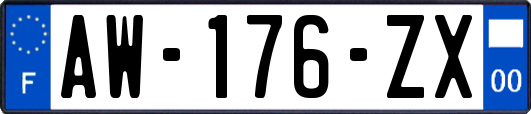 F
AW-176-ZX
00